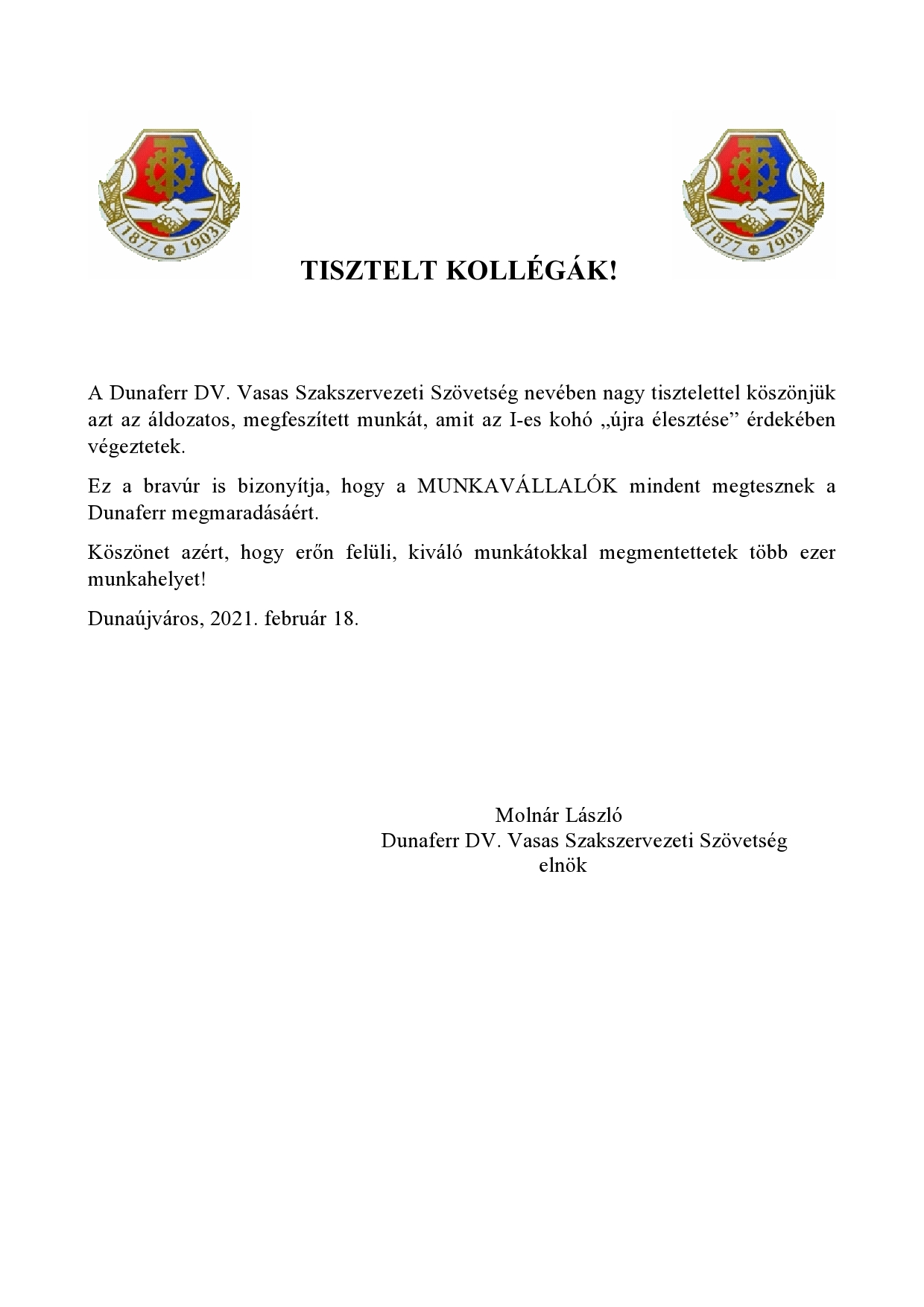 1877 1903

1877 1903

TISZTELT KOLLÉGÁK!

A Dunaferr DV. Vasas Szakszervezeti Szövetség nevében nagy tisztelettel köszönjük azt az áldozatos, megfeszített munkát, amit az I-es kohó „újra élesztése” érdekében végeztetek.

Ez a bravúr is bizonyítja, hogy a MUNKAVÁLLALÓK mindent megtesznek a Dunaferr megmaradásáért.

Köszönet azért, hogy erőn felüli, kiváló munkátokkal megmentettetek több ezer munkahelyet!

Dunaújváros, 2021. február 18.

Molnár László
Dunaferr DV. Vasas Szakszervezeti Szövetség
elnök